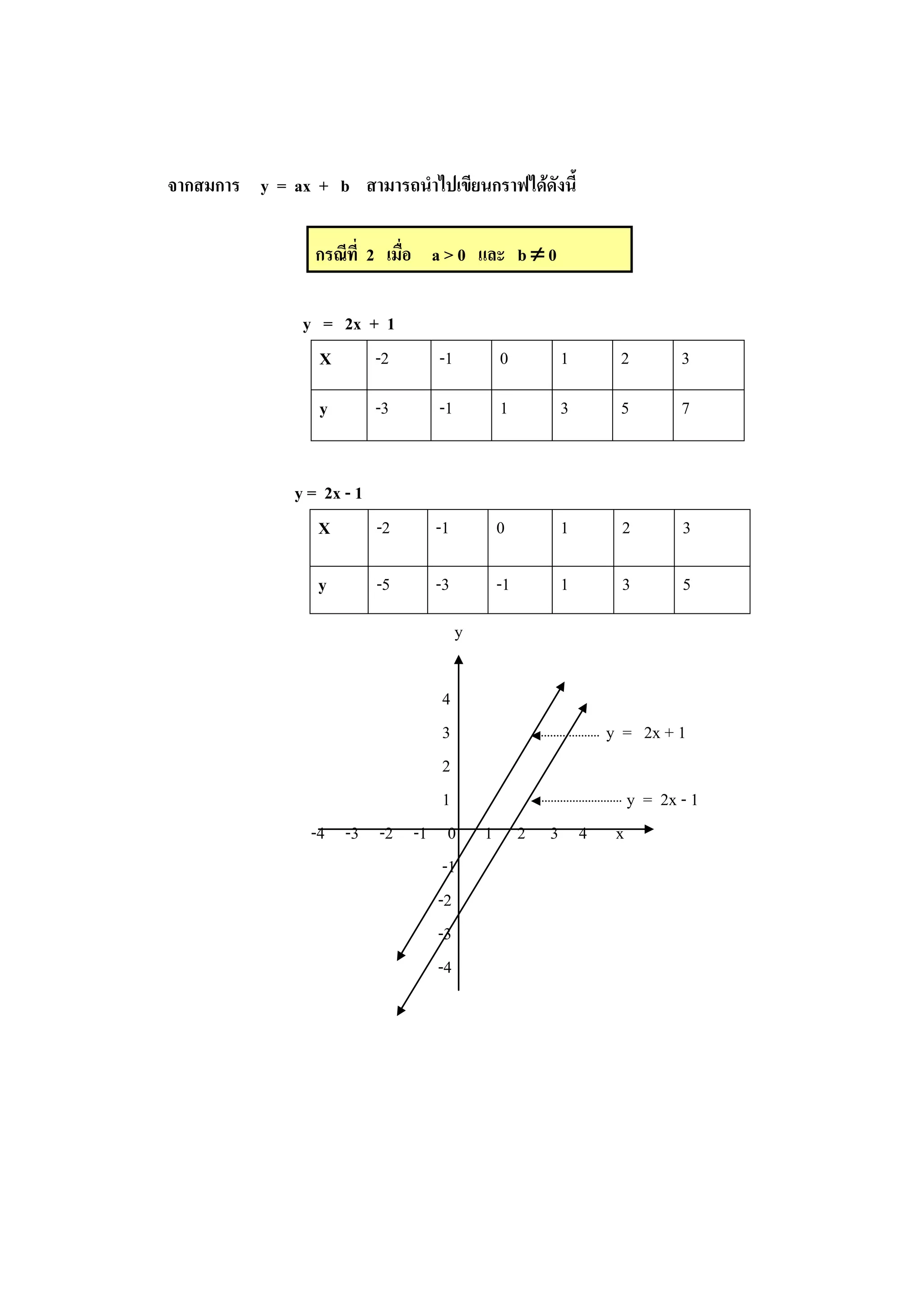 จากสมการ $y = ax + b$ สามารถนำไปเขียนกราฟได้ดังนี้

กรณีที่ 2 เมื่อ $a > 0$ และ $b \neq 0$

$y = 2x + 1$

| X | -2 | -1 | 0 | 1 | 2 | 3 |
|---|---|---|---|---|---|---|
| y | -3 | -1 | 1 | 3 | 5 | 7 |

$y = 2x - 1$

| X | -2 | -1 | 0 | 1 | 2 | 3 |
|---|---|---|---|---|---|---|
| y | -5 | -3 | -1 | 1 | 3 | 5 |

y

4
3
2
1
-4 -3 -2 -1 0 1 2 3 4 x
-1
-2
-3
-4

$y = 2x + 1$

$y = 2x - 1$